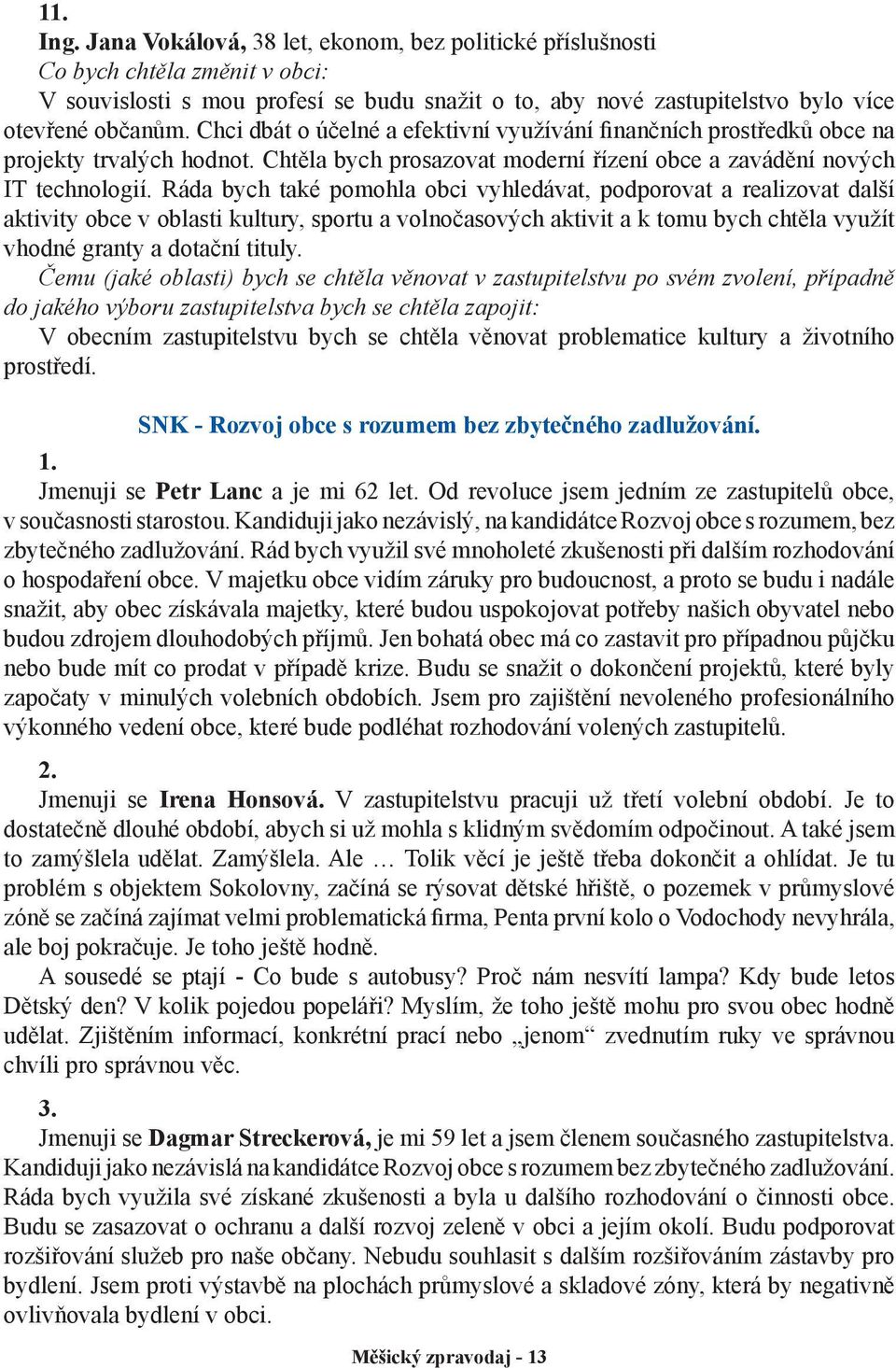 11.
Ing. Jana Vokálová, 38 let, ekonom, bez politické příslušnosti
Co bych chtěla změnit v obci:
V souvislosti s mou profesí se budu snažit o to, aby nové zastupitelstvo bylo více otevřené občanům. Chci dbát o účelné a efektivní využívání finančních prostředků obce na projekty trvalých hodnot. Chtěla bych prosazovat moderní řízení obce a zavádění nových IT technologií. Ráda bych také pomohla obci vyhledávat, podporovat a realizovat další aktivity obce v oblasti kultury, sportu a volnočasových aktivit a k tomu bych chtěla využít vhodné granty a dotační tituly.
Čemu (jaké oblasti) bych se chtěla věnovat v zastupitelstvu po svém zvolení, případně do jakého výboru zastupitelstva bych se chtěla zapojit:
V obecním zastupitelstvu bych se chtěla věnovat problematice kultury a životního prostředí.

SNK - Rozvoj obce s rozumem bez zbytečného zadlužování.

1.
Jmenuji se Petr Lanc a je mi 62 let. Od revoluce jsem jedním ze zastupitelů obce, v současnosti starostou. Kandiduji jako nezávislý, na kandidátce Rozvoj obce s rozumem, bez zbytečného zadlužování. Rád bych využil své mnoholeté zkušenosti při dalším rozhodování o hospodaření obce. V majetku obce vidím záruky pro budoucnost, a proto se budu i nadále snažit, aby obec získávala majetky, které budou uspokojovat potřeby našich obyvatel nebo budou zdrojem dlouhodobých příjmů. Jen bohatá obec má co zastavit pro případnou půjčku nebo bude mít co prodat v případě krize. Budu se snažit o dokončení projektů, které byly započaty v minulých volebních obdobích. Jsem pro zajištění nevoleného profesionálního výkonného vedení obce, které bude podléhat rozhodování volených zastupitelů.

2.
Jmenuji se Irena Honsová. V zastupitelstvu pracuji už třetí volební období. Je to dostatečně dlouhé období, abych si už mohla s klidným svědomím odpočinout. A také jsem to zamýšlela udělat. Zamýšlela. Ale … Tolik věcí je ještě třeba dokončit a ohlídat. Je tu problém s objektem Sokolovny, začíná se rýsovat dětské hřiště, o pozemek v průmyslové zóně se začíná zajímat velmi problematická firma, Penta první kolo o Vodochody nevyhrála, ale boj pokračuje. Je toho ještě hodně.
A sousedé se ptají - Co bude s autobusy? Proč nám nesvítí lampa? Kdy bude letos Dětský den? V kolik pojedou popeláři? Myslím, že toho ještě mohu pro svou obec hodně udělat. Zjištěním informací, konkrétní prací nebo „jenom“ zvednutím ruky ve správnou chvíli pro správnou věc.

3.
Jmenuji se Dagmar Streckerová, je mi 59 let a jsem členem současného zastupitelstva. Kandiduji jako nezávislá na kandidátce Rozvoj obce s rozumem bez zbytečného zadlužování. Ráda bych využila své získané zkušenosti a byla u dalšího rozhodování o činnosti obce. Budu se zasazovat o ochranu a další rozvoj zeleně v obci a jejím okolí. Budu podporovat rozšiřování služeb pro naše občany. Nebudu souhlasit s dalším rozšiřováním zástavby pro bydlení. Jsem proti výstavbě na plochách průmyslové a skladové zóny, která by negativně ovlivňovala bydlení v obci.

Měšický zpravodaj - 13